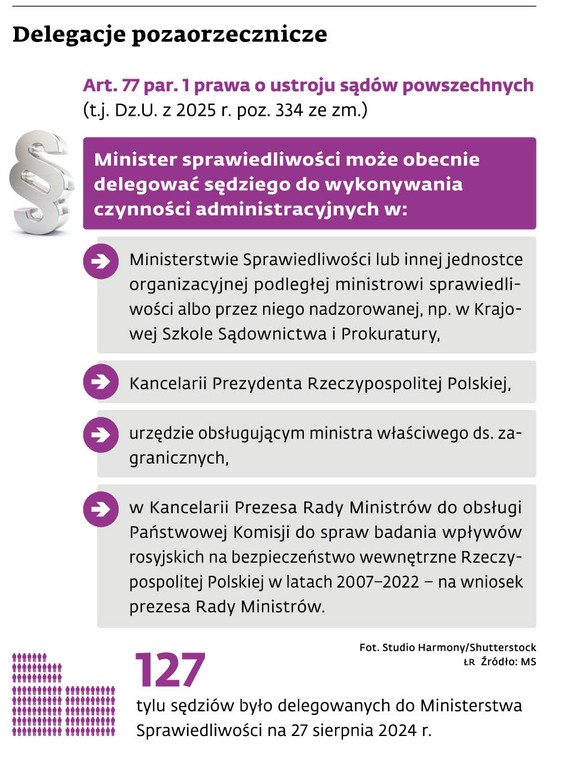 Delegacje pozaorzecznicze

Art. 77 par. 1 prawa o ustroju sądów powszechnych (t.j. Dz.U. z 2025 r. poz. 334 ze zm.)

Minister sprawiedliwości może obecnie delegować sędziego do wykonywania czynności administracyjnych w:

Ministerstwie Sprawiedliwości lub innej jednostce organizacyjnej podległej ministrowi sprawiedliwości albo przez niego nadzorowanej, np. w Krajowej Szkole Sądownictwa i Prokuratury,

Kancelarii Prezydenta Rzeczypospolitej Polskiej,

urzędzie obsługującym ministra właściwego ds. zagranicznych,

w Kancelarii Prezesa Rady Ministrów do obsługi Państwowej Komisji do spraw badania wpływów rosyjskich na bezpieczeństwo wewnętrzne Rzeczypospolitej Polskiej w latach 2007–2022 – na wniosek prezesa Rady Ministrów.

Fot. Studio Harmony/Shutterstock
ŁR Źródło: MS

127
tylu sędziów było delegowanych do Ministerstwa Sprawiedliwości na 27 sierpnia 2024 r.